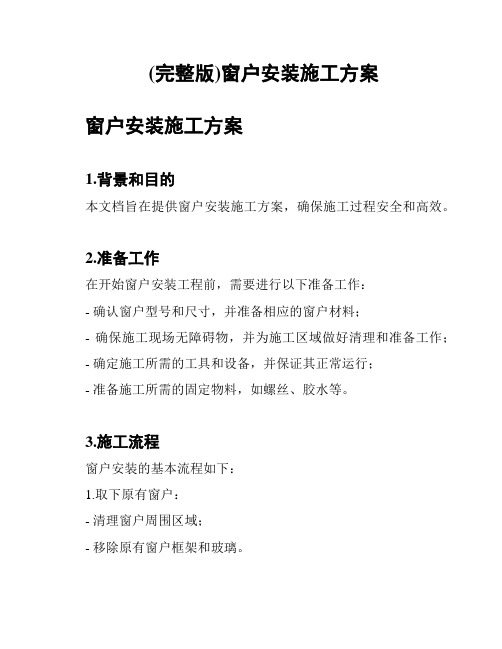 (完整版)窗户安装施工方案

窗户安装施工方案

1.背景和目的

本文档旨在提供窗户安装施工方案，确保施工过程安全和高效。

2.准备工作

在开始窗户安装工程前，需要进行以下准备工作：

- 确认窗户型号和尺寸，并准备相应的窗户材料；

- 确保施工现场无障碍物，并为施工区域做好清理和准备工作；

- 确定施工所需的工具和设备，并保证其正常运行；

- 准备施工所需的固定物料，如螺丝、胶水等。

3.施工流程

窗户安装的基本流程如下：

1.取下原有窗户：

- 清理窗户周围区域；

- 移除原有窗户框架和玻璃。